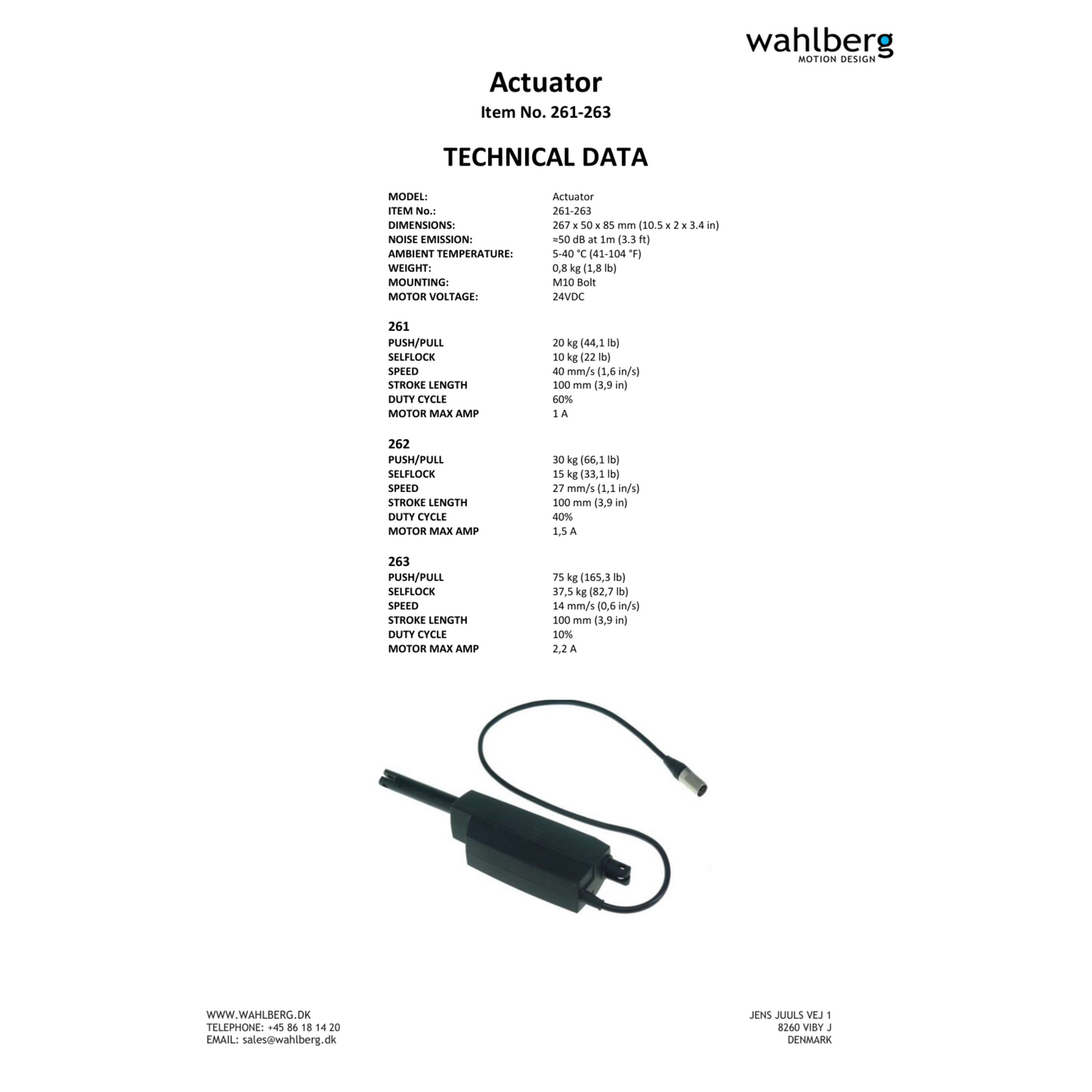 wahlberg
MOTION DESIGN

Actuator
Item No. 261-263

TECHNICAL DATA

MODEL: Actuator
ITEM No.: 261-263
DIMENSIONS: 267 x 50 x 85 mm (10.5 x 2 x 3.4 in)
NOISE EMISSION: ≈50 dB at 1m (3.3 ft)
AMBIENT TEMPERATURE: 5-40 °C (41-104 °F)
WEIGHT: 0,8 kg (1,8 lb)
MOUNTING: M10 Bolt
MOTOR VOLTAGE: 24VDC

261
PUSH/PULL 20 kg (44,1 lb)
SELFLOCK 10 kg (22 lb)
SPEED 40 mm/s (1,6 in/s)
STROKE LENGTH 100 mm (3,9 in)
DUTY CYCLE 60%
MOTOR MAX AMP 1 A

262
PUSH/PULL 30 kg (66,1 lb)
SELFLOCK 15 kg (33,1 lb)
SPEED 27 mm/s (1,1 in/s)
STROKE LENGTH 100 mm (3,9 in)
DUTY CYCLE 40%
MOTOR MAX AMP 1,5 A

263
PUSH/PULL 75 kg (165,3 lb)
SELFLOCK 37,5 kg (82,7 lb)
SPEED 14 mm/s (0,6 in/s)
STROKE LENGTH 100 mm (3,9 in)
DUTY CYCLE 10%
MOTOR MAX AMP 2,2 A

WWW.WAHLBERG.DK
TELEPHONE: +45 86 18 14 20
EMAIL: sales@wahlberg.dk

JENS JUULS VEJ 1
8260 VIBY J
DENMARK